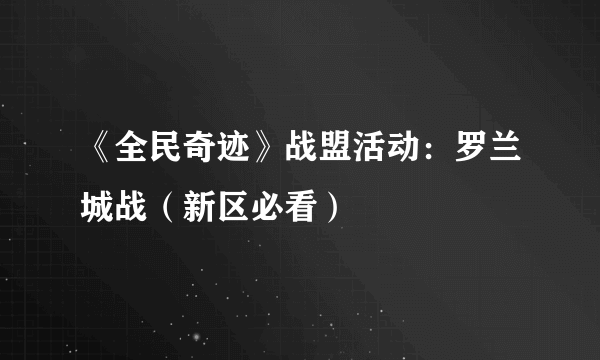 《全民奇迹》战盟活动：罗兰城战（新区必看）